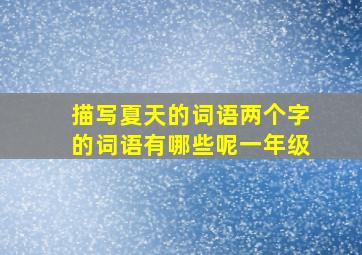 描写夏天的词语两个字的词语有哪些呢一年级